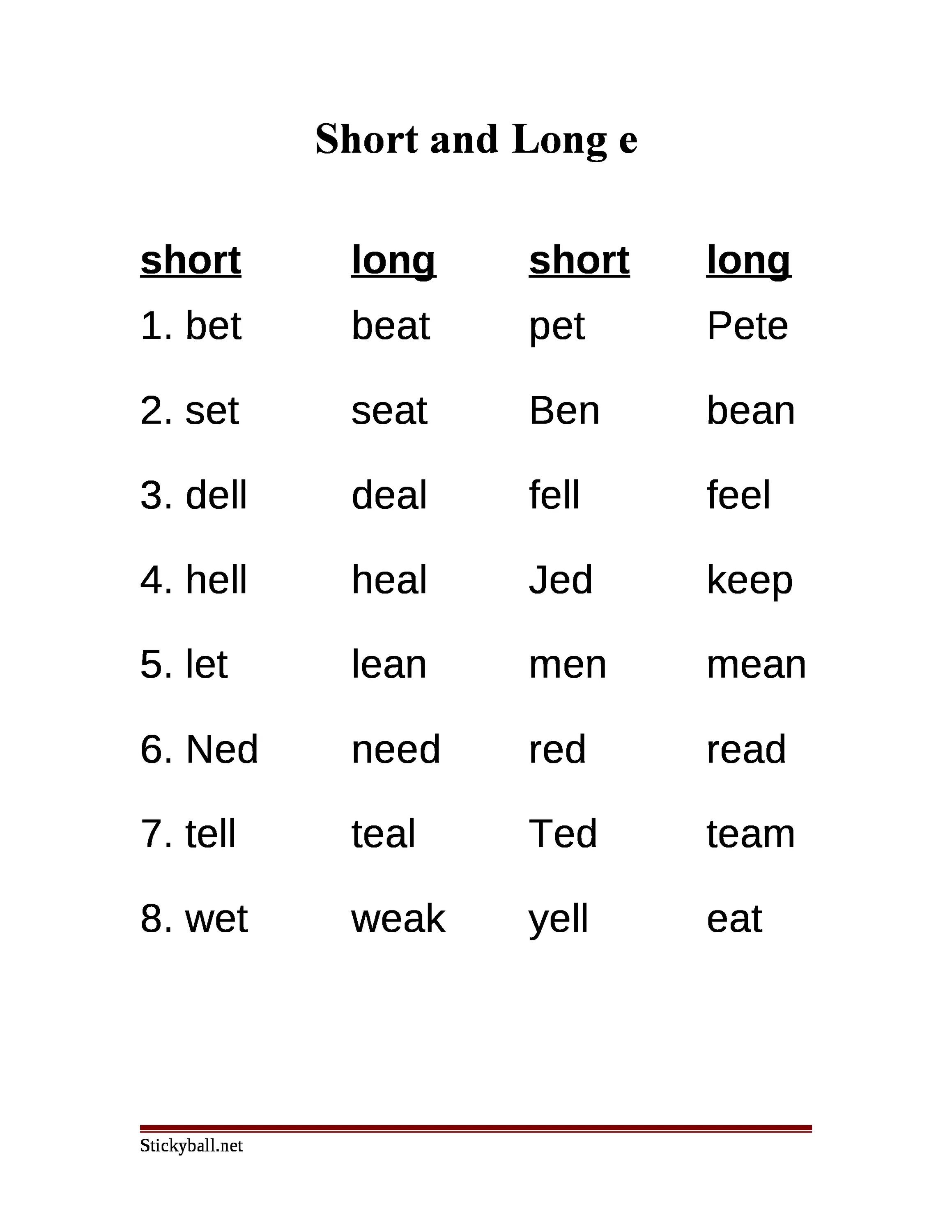 Short and Long e

| short | long | short | long |
|---|---|---|---|
| 1. bet | beat | pet | Pete |
| 2. set | seat | Ben | bean |
| 3. dell | deal | fell | feel |
| 4. hell | heal | Jed | keep |
| 5. let | lean | men | mean |
| 6. Ned | need | red | read |
| 7. tell | teal | Ted | team |
| 8. wet | weak | yell | eat |

Stickyball.net